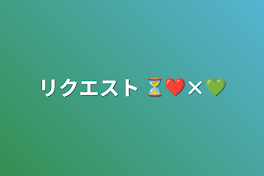 リクエスト ⏳❤️×💚